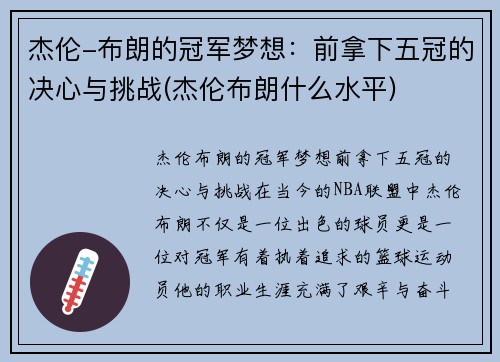 杰伦-布朗的冠军梦想：前拿下五冠的决心与挑战(杰伦布朗什么水平)

杰伦布朗的冠军梦想前拿下五冠的决心与挑战在当今的NBA联盟中杰伦布朗不仅是一位出色的球员更是一位对冠军有着执着追求的篮球运动员他的职业生涯充满了艰辛与奋斗